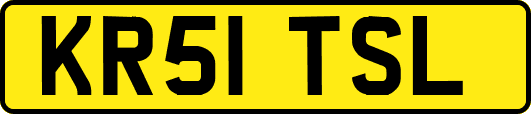 KR51 TSL